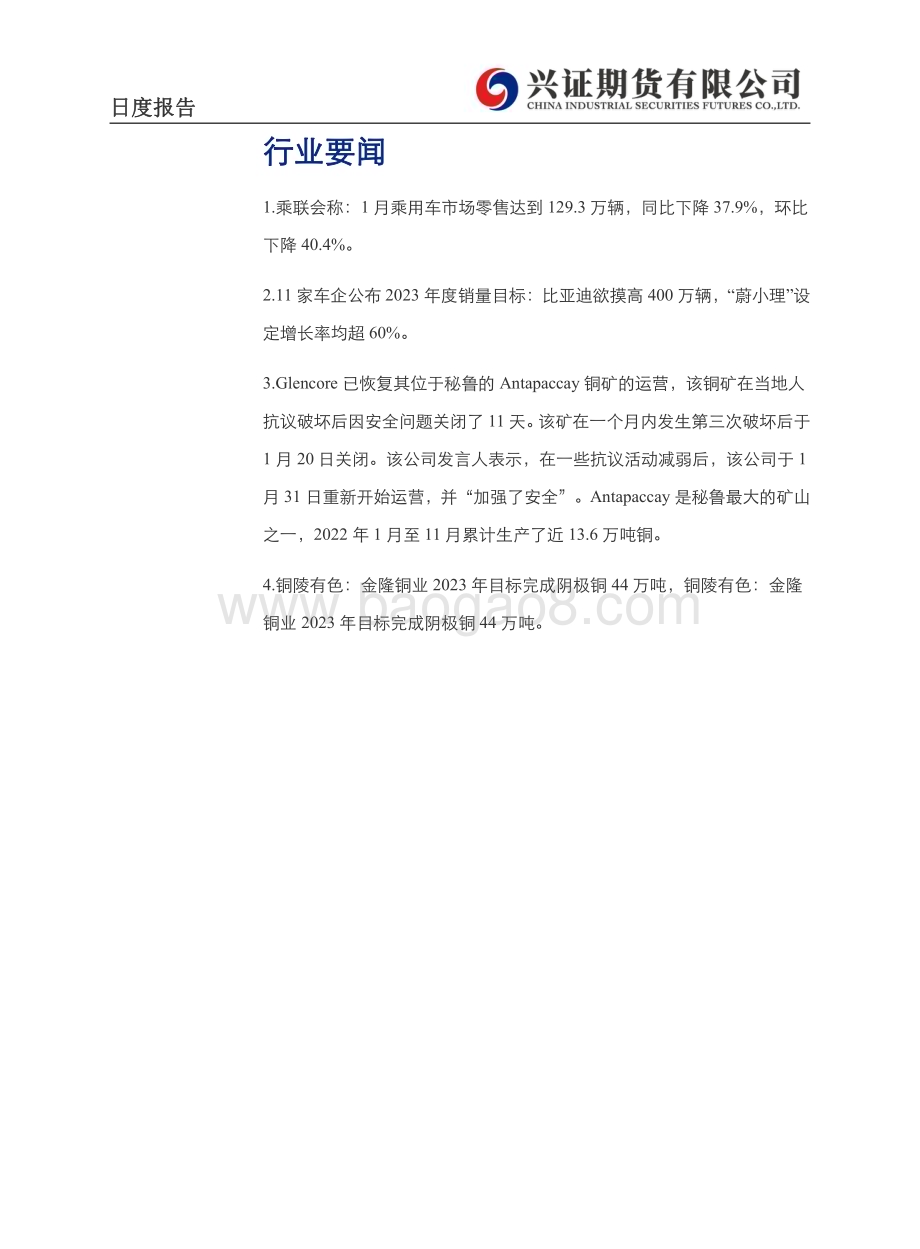 日度报告

兴证期货有限公司
CHINA INDUSTRIAL SECURITIES FUTURES CO.,LTD.

行业要闻

1.乘联会称：1 月乘用车市场零售达到 129.3 万辆，同比下降 37.9%，环比下降 40.4%。

2.11 家车企公布 2023 年度销量目标：比亚迪欲摸高 400 万辆，“蔚小理”设定增长率均超 60%。

3.Glencore 已恢复其位于秘鲁的 Antapaccay 铜矿的运营，该铜矿在当地人抗议破坏后因安全问题关闭了 11 天。该矿在一个月内发生第三次破坏后于 1 月 20 日关闭。该公司发言人表示，在一些抗议活动减弱后，该公司于 1 月 31 日重新开始运营，并“加强了安全”。Antapaccay 是秘鲁最大的矿山之一，2022 年 1 月至 11 月累计生产了近 13.6 万吨铜。

4.铜陵有色：金隆铜业 2023 年目标完成阴极铜 44 万吨，铜陵有色：金隆铜业 2023 年目标完成阴极铜 44 万吨。

www.baogao8.com